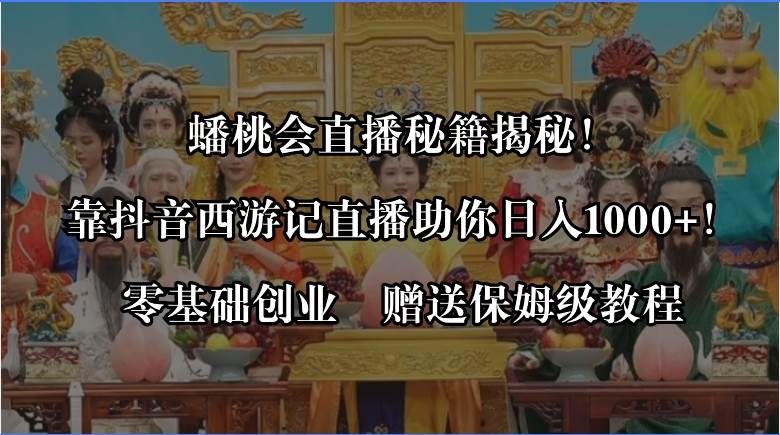 蟠桃会直播秘籍揭秘！

靠抖音西游记直播助你日入1000+！

零基础创业　赠送保姆级教程